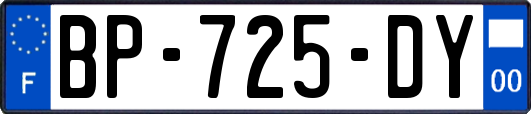 F
BP-725-DY
00